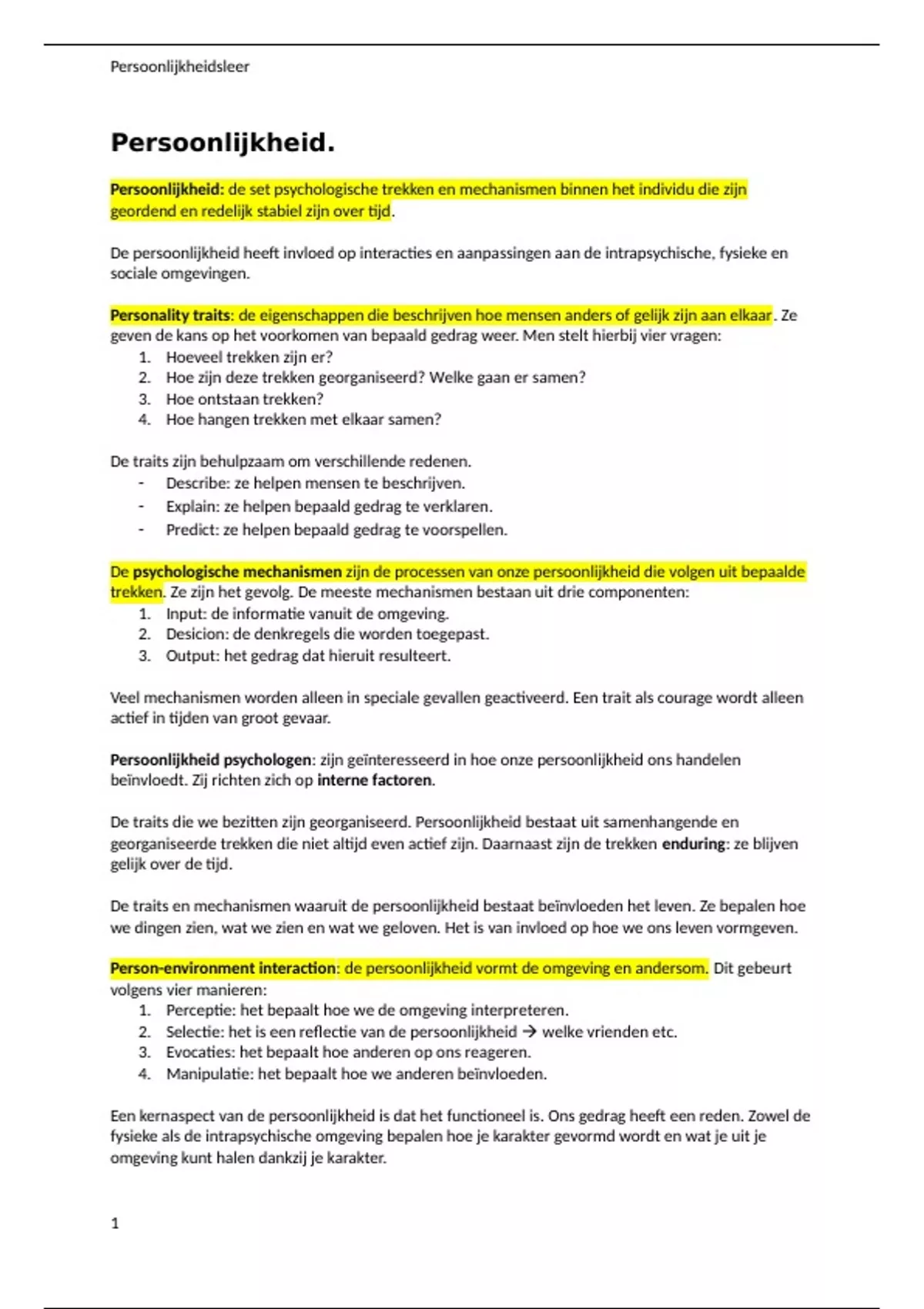 Persoonlijkheidsleer

Persoonlijkheid.

Persoonlijkheid: de set psychologische trekken en mechanismen binnen het individu die zijn geordend en redelijk stabiel zijn over tijd.

De persoonlijkheid heeft invloed op interacties en aanpassingen aan de intrapsychische, fysieke en sociale omgevingen.

Personality traits: de eigenschappen die beschrijven hoe mensen anders of gelijk zijn aan elkaar. Ze geven de kans op het voorkomen van bepaald gedrag weer. Men stelt hierbij vier vragen:
1. Hoeveel trekken zijn er?
2. Hoe zijn deze trekken georganiseerd? Welke gaan er samen?
3. Hoe ontstaan trekken?
4. Hoe hangen trekken met elkaar samen?

De traits zijn behulpzaam om verschillende redenen.
- Describe: ze helpen mensen te beschrijven.
- Explain: ze helpen bepaald gedrag te verklaren.
- Predict: ze helpen bepaald gedrag te voorspellen.

De psychologische mechanismen zijn de processen van onze persoonlijkheid die volgen uit bepaalde trekken. Ze zijn het gevolg. De meeste mechanismen bestaan uit drie componenten:
1. Input: de informatie vanuit de omgeving.
2. Desicion: de denkregels die worden toegepast.
3. Output: het gedrag dat hieruit resulteert.

Veel mechanismen worden alleen in speciale gevallen geactiveerd. Een trait als courage wordt alleen actief in tijden van groot gevaar.

Persoonlijkheid psychologen: zijn geïnteresseerd in hoe onze persoonlijkheid ons handelen beïnvloedt. Zij richten zich op interne factoren.

De traits die we bezitten zijn georganiseerd. Persoonlijkheid bestaat uit samenhangende en georganiseerde trekken die niet altijd even actief zijn. Daarnaast zijn de trekken enduring: ze blijven gelijk over de tijd.

De traits en mechanismen waaruit de persoonlijkheid bestaat beïnvloeden het leven. Ze bepalen hoe we dingen zien, wat we zien en wat we geloven. Het is van invloed op hoe we ons leven vormgeven.

Person-environment interaction: de persoonlijkheid vormt de omgeving en andersom. Dit gebeurt volgens vier manieren:
1. Perceptie: het bepaalt hoe we de omgeving interpreteren.
2. Selectie: het is een reflectie van de persoonlijkheid → welke vrienden etc.
3. Evocaties: het bepaalt hoe anderen op ons reageren.
4. Manipulatie: het bepaalt hoe we anderen beïnvloeden.

Een kernaspect van de persoonlijkheid is dat het functioneel is. Ons gedrag heeft een reden. Zowel de fysieke als de intrapsychische omgeving bepalen hoe je karakter gevormd wordt en wat je uit je omgeving kunt halen dankzij je karakter.

1